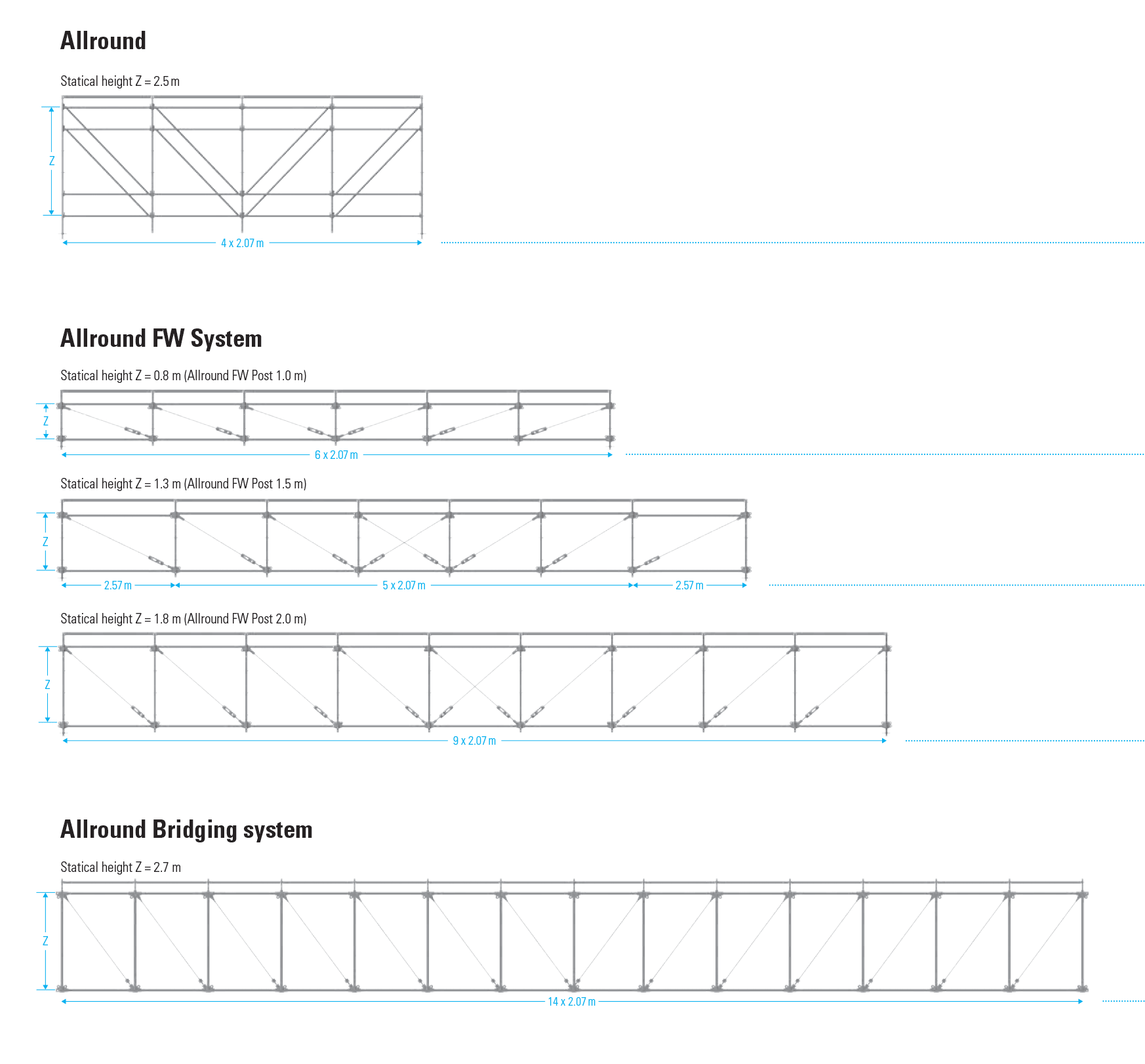 Allround

Statical height Z = 2.5 m

Z

4 x 2.07 m

Allround FW System

Statical height Z = 0.8 m (Allround FW Post 1.0 m)

Z

6 x 2.07 m

Statical height Z = 1.3 m (Allround FW Post 1.5 m)

Z

2.57 m

5 x 2.07 m

2.57 m

Statical height Z = 1.8 m (Allround FW Post 2.0 m)

Z

9 x 2.07 m

Allround Bridging system

Statical height Z = 2.7 m

Z

14 x 2.07 m